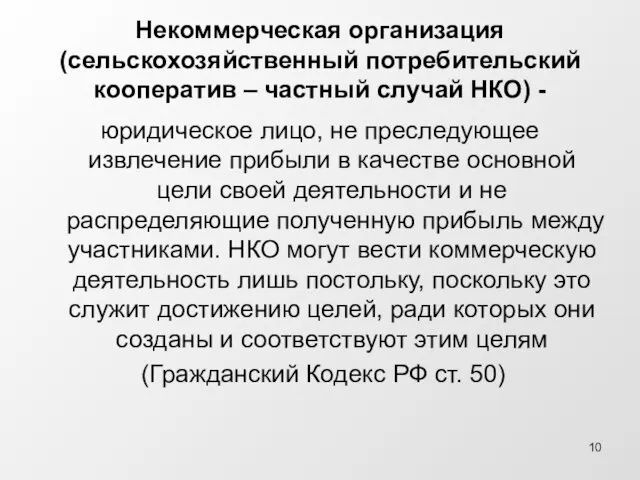 Некоммерческая организация (сельскохозяйственный потребительский кооператив – частный случай НКО) -

юридическое лицо, не преследующее извлечение прибыли в качестве основной цели своей деятельности и не распределяющие полученную прибыль между участниками. НКО могут вести коммерческую деятельность лишь постольку, поскольку это служит достижению целей, ради которых они созданы и соответствуют этим целям (Гражданский Кодекс РФ ст. 50)

10